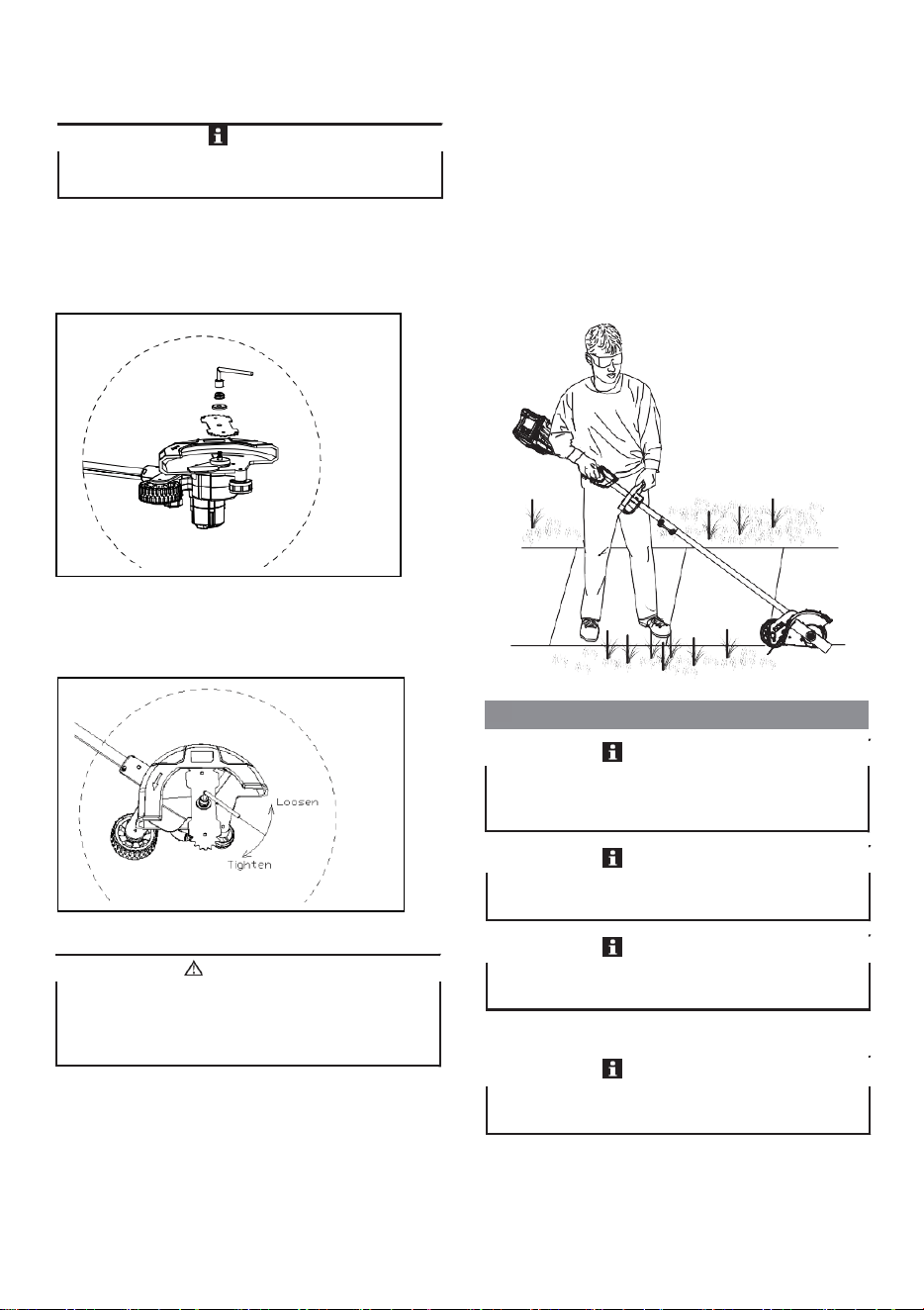 Loosen

Tighten